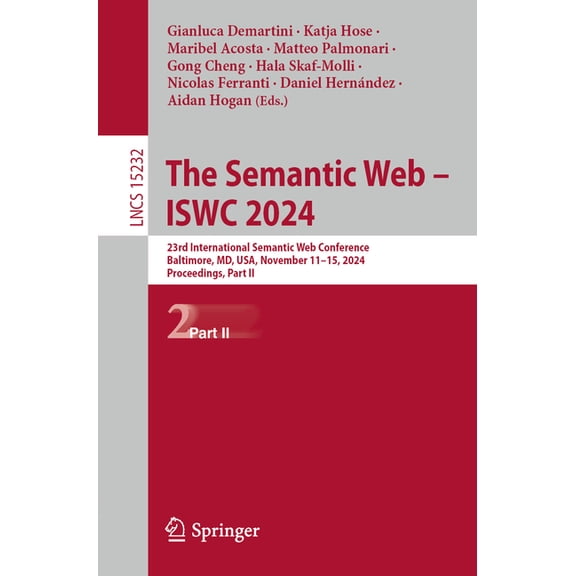 Gianluca Demartini · Katja Hose · Maribel Acosta · Matteo Palmonari · Gong Cheng · Hala Skaf-Molli · Nicolas Ferranti · Daniel Hernández · Aidan Hogan (Eds.)

LNCS 15232

The Semantic Web – ISWC 2024

23rd International Semantic Web Conference
Baltimore, MD, USA, November 11–15, 2024
Proceedings, Part II

2 Part II

Springer